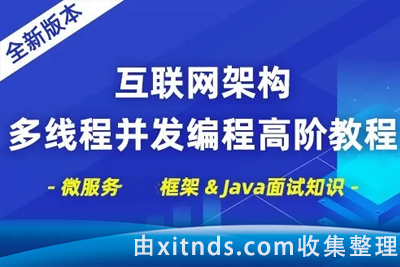 全新版本

互联网架构
多线程并发编程高阶教程

- 微服务 框架 & Java面试知识 -

由xitnds.com收集整理